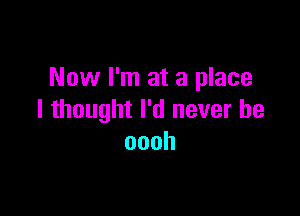 Now I'm at a place
I thought I'd never be
oooh